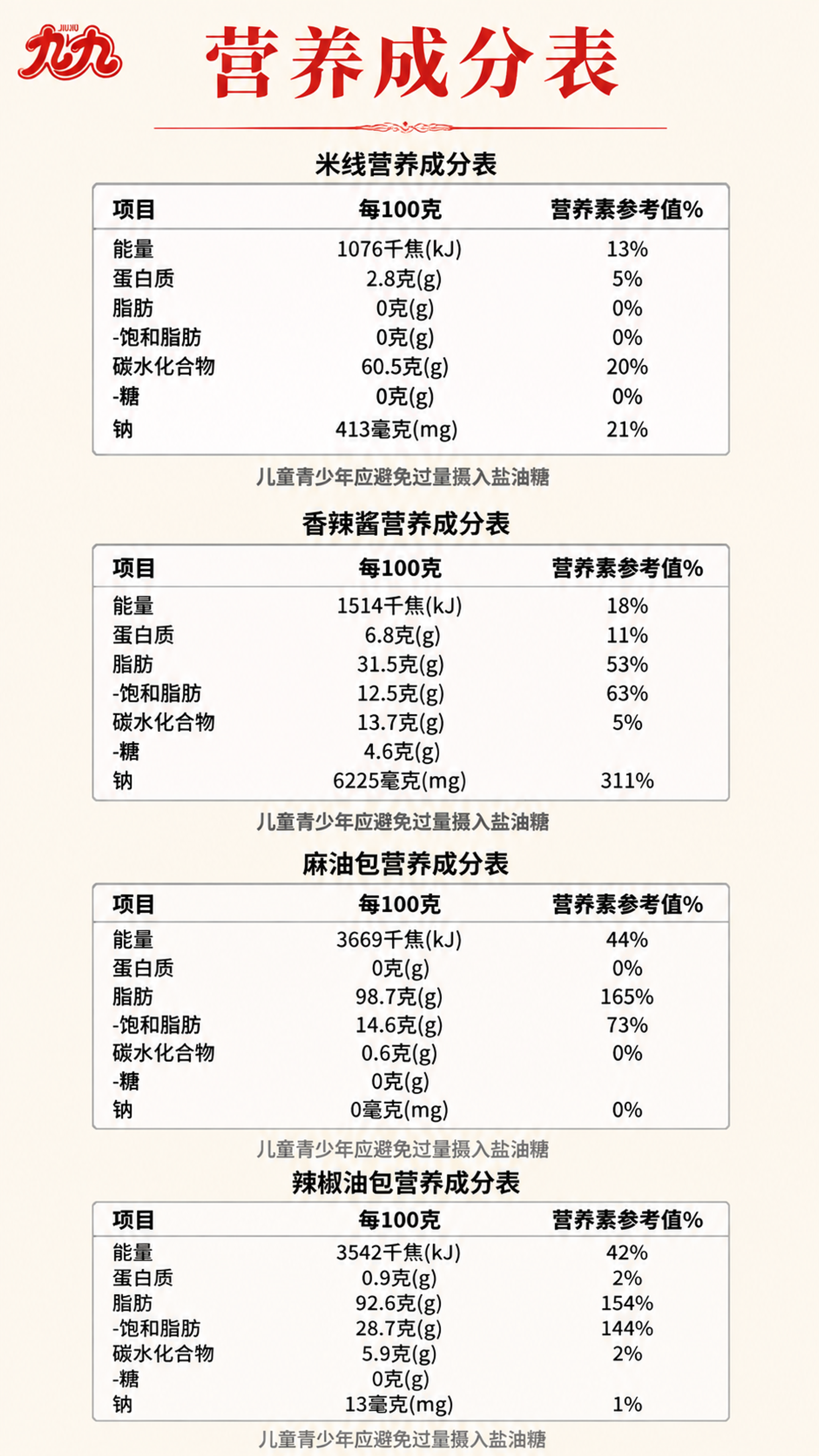 JIUJIU 九九

营养成分表

米线营养成分表

| 项目 | 每100克 | 营养素参考值% |
|---|---|---|
| 能量 | 1076千焦(kJ) | 13% |
| 蛋白质 | 2.8克(g) | 5% |
| 脂肪 | 0克(g) | 0% |
| -饱和脂肪 | 0克(g) | 0% |
| 碳水化合物 | 60.5克(g) | 20% |
| -糖 | 0克(g) | 0% |
| 钠 | 413毫克(mg) | 21% |

儿童青少年应避免过量摄入盐油糖

香辣酱营养成分表

| 项目 | 每100克 | 营养素参考值% |
|---|---|---|
| 能量 | 1514千焦(kJ) | 18% |
| 蛋白质 | 6.8克(g) | 11% |
| 脂肪 | 31.5克(g) | 53% |
| -饱和脂肪 | 12.5克(g) | 63% |
| 碳水化合物 | 13.7克(g) | 5% |
| -糖 | 4.6克(g) | |
| 钠 | 6225毫克(mg) | 311% |

儿童青少年应避免过量摄入盐油糖

麻油包营养成分表

| 项目 | 每100克 | 营养素参考值% |
|---|---|---|
| 能量 | 3669千焦(kJ) | 44% |
| 蛋白质 | 0克(g) | 0% |
| 脂肪 | 98.7克(g) | 165% |
| -饱和脂肪 | 14.6克(g) | 73% |
| 碳水化合物 | 0.6克(g) | 0% |
| -糖 | 0克(g) | |
| 钠 | 0毫克(mg) | 0% |

儿童青少年应避免过量摄入盐油糖

辣椒油包营养成分表

| 项目 | 每100克 | 营养素参考值% |
|---|---|---|
| 能量 | 3542千焦(kJ) | 42% |
| 蛋白质 | 0.9克(g) | 2% |
| 脂肪 | 92.6克(g) | 154% |
| -饱和脂肪 | 28.7克(g) | 144% |
| 碳水化合物 | 5.9克(g) | 2% |
| -糖 | 0克(g) | |
| 钠 | 13毫克(mg) | 1% |

儿童青少年应避免过量摄入盐油糖